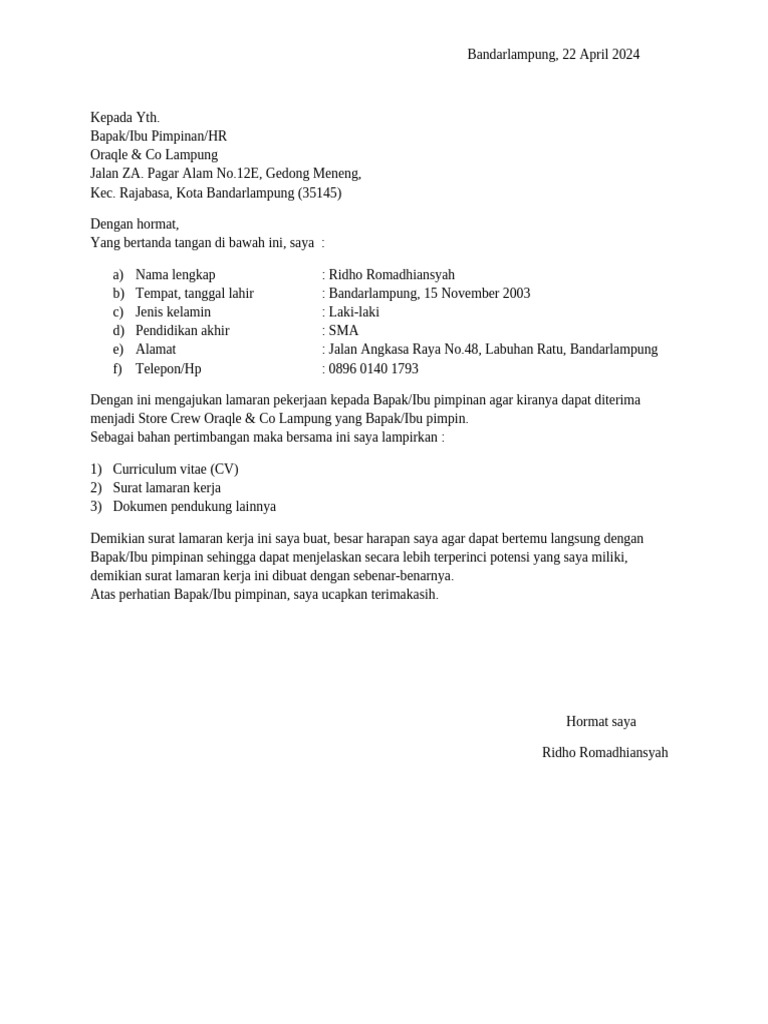 Bandarlampung, 22 April 2024

Kepada Yth.
Bapak/Ibu Pimpinan/HR
Oraqle & Co Lampung
Jalan ZA. Pagar Alam No.12E, Gedong Meneng,
Kec. Rajabasa, Kota Bandarlampung (35145)

Dengan hormat,
Yang bertanda tangan di bawah ini, saya :

a) Nama lengkap : Ridho Romadhiansyah
b) Tempat, tanggal lahir : Bandarlampung, 15 November 2003
c) Jenis kelamin : Laki-laki
d) Pendidikan akhir : SMA
e) Alamat : Jalan Angkasa Raya No.48, Labuhan Ratu, Bandarlampung
f) Telepon/Hp : 0896 0140 1793

Dengan ini mengajukan lamaran pekerjaan kepada Bapak/Ibu pimpinan agar kiranya dapat diterima menjadi Store Crew Oraqle & Co Lampung yang Bapak/Ibu pimpin.
Sebagai bahan pertimbangan maka bersama ini saya lampirkan :

1) Curriculum vitae (CV)
2) Surat lamaran kerja
3) Dokumen pendukung lainnya

Demikian surat lamaran kerja ini saya buat, besar harapan saya agar dapat bertemu langsung dengan Bapak/Ibu pimpinan sehingga dapat menjelaskan secara lebih terperinci potensi yang saya miliki, demikian surat lamaran kerja ini dibuat dengan sebenar-benarnya.
Atas perhatian Bapak/Ibu pimpinan, saya ucapkan terimakasih.

Hormat saya

Ridho Romadhiansyah